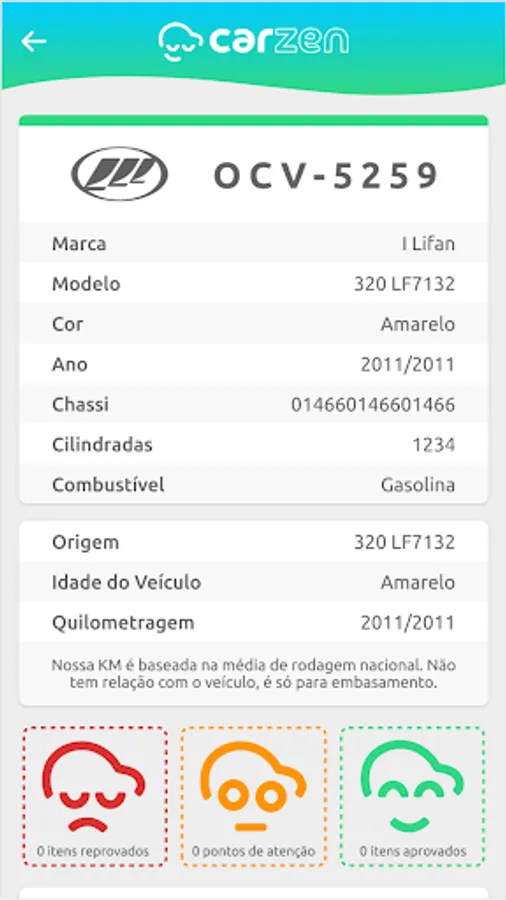 carzen

OCV-5259

| Marca | I Lifan |
|---|---|
| Modelo | 320 LF7132 |
| Cor | Amarelo |
| Ano | 2011/2011 |
| Chassi | 014660146601466 |
| Cilindradas | 1234 |
| Combustível | Gasolina |

| Origem | 320 LF7132 |
|---|---|
| Idade do Veículo | Amarelo |
| Quilometragem | 2011/2011 |

Nossa KM é baseada na média de rodagem nacional. Não tem relação com o veículo, é só para embasamento.

0 itens reprovados

0 pontos de atenção

0 itens aprovados